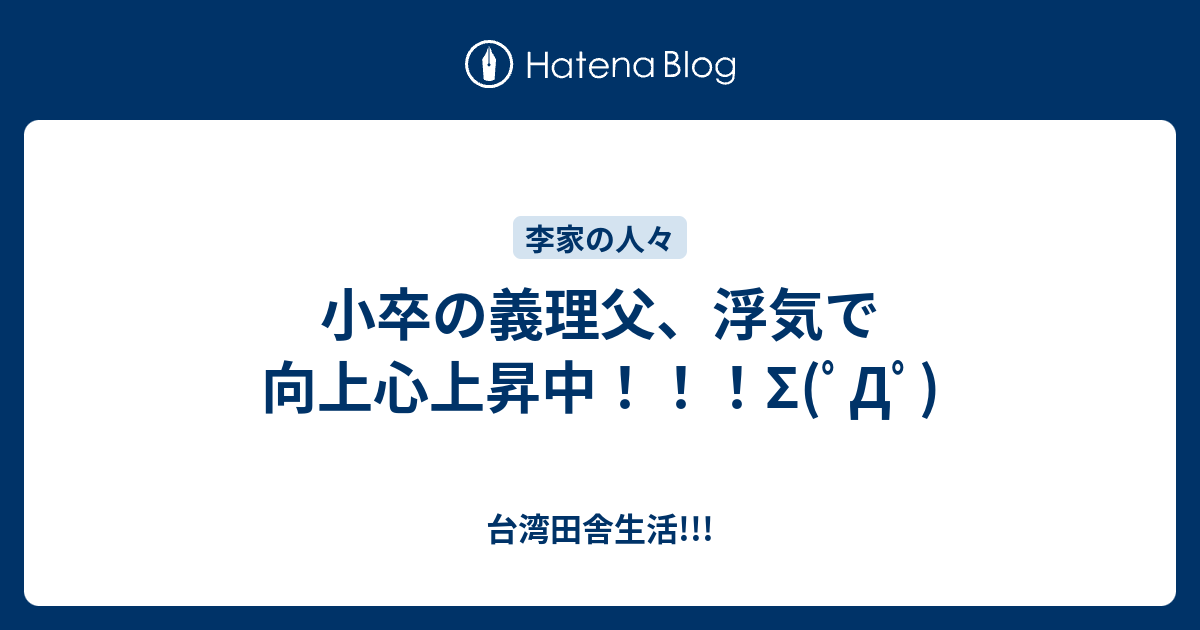 Hatena Blog

李家の人々

小卒の義理父、浮気で向上心上昇中！！！Σ(ﾟДﾟ)

台湾田舎生活!!!